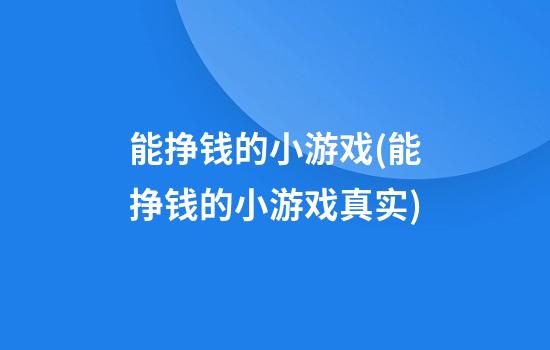 能挣钱的小游戏(能挣钱的小游戏真实)